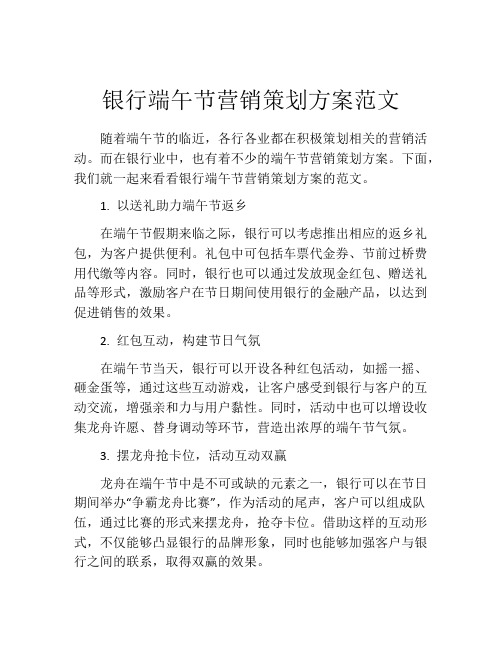 银行端午节营销策划方案范文

随着端午节的临近，各行各业都在积极策划相关的营销活动。而在银行业中，也有着不少的端午节营销策划方案。下面，我们就一起来看看银行端午节营销策划方案的范文。

1. 以送礼助力端午节返乡

在端午节假期来临之际，银行可以考虑推出相应的返乡礼包，为客户提供便利。礼包中可包括车票代金券、节前过桥费用代缴等内容。同时，银行也可以通过发放现金红包、赠送礼品等形式，激励客户在节日期间使用银行的金融产品，以达到促进销售的效果。

2. 红包互动，构建节日气氛

在端午节当天，银行可以开设各种红包活动，如摇一摇、砸金蛋等，通过这些互动游戏，让客户感受到银行与客户的互动交流，增强亲和力与用户黏性。同时，活动中也可以增设收集龙舟许愿、替身调动等环节，营造出浓厚的端午节气氛。

3. 摆龙舟抢卡位，活动互动双赢

龙舟在端午节中是不可或缺的元素之一，银行可以在节日期间举办“争霸龙舟比赛”，作为活动的尾声，客户可以组成队伍，通过比赛的形式来摆龙舟，抢夺卡位。借助这样的互动形式，不仅能够凸显银行的品牌形象，同时也能够加强客户与银行之间的联系，取得双赢的效果。